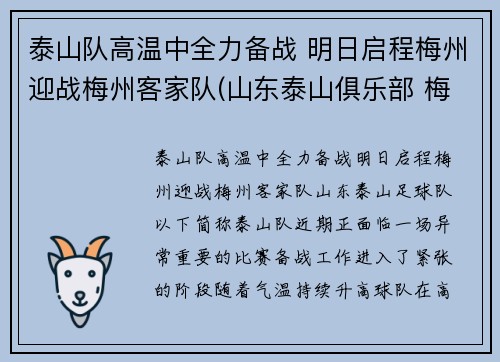 泰山队高温中全力备战 明日启程梅州迎战梅州客家队(山东泰山俱乐部 梅

泰山队高温中全力备战明日启程梅州迎战梅州客家队山东泰山足球队以下简称泰山队近期正面临一场异常重要的比赛备战工作进入了紧张的阶段随着气温持续升高球队在高